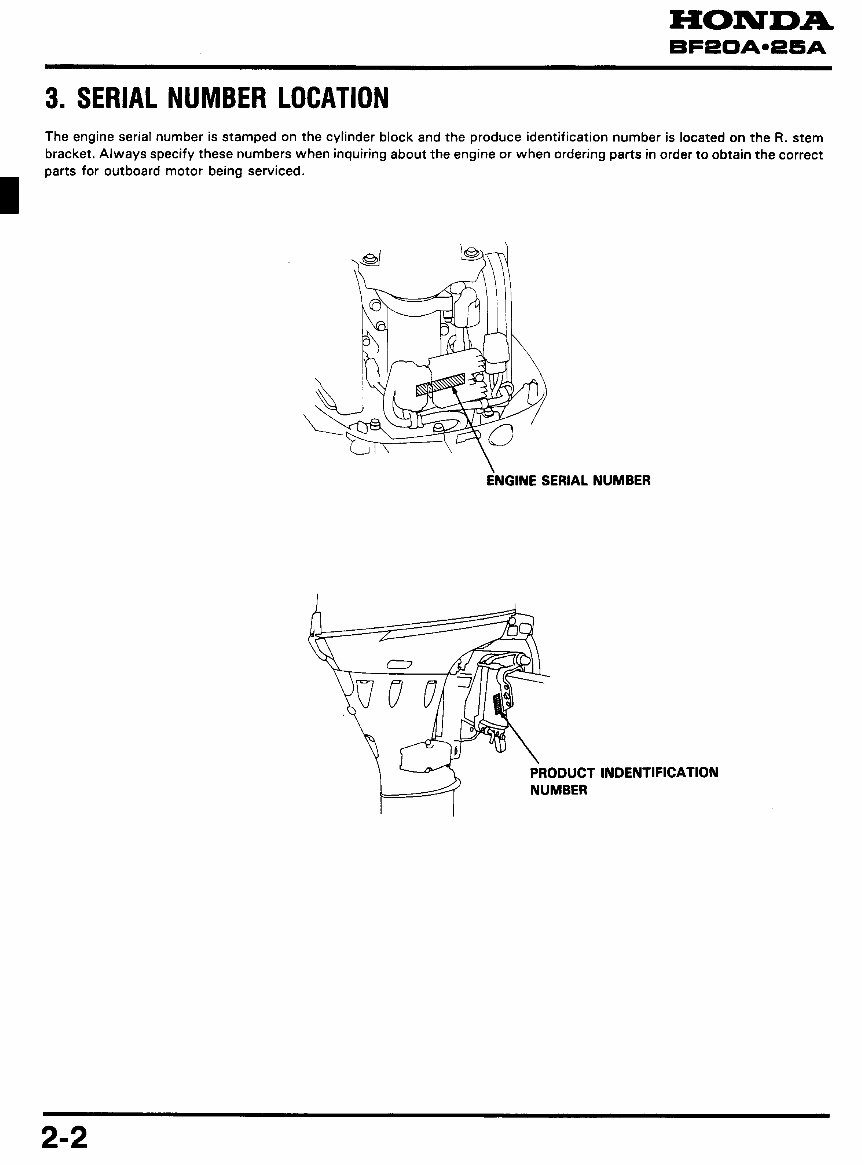 HONDA
BF20A•25A

3. SERIAL NUMBER LOCATION

The engine serial number is stamped on the cylinder block and the produce identification number is located on the R. stem bracket. Always specify these numbers when inquiring about the engine or when ordering parts in order to obtain the correct parts for outboard motor being serviced.

ENGINE SERIAL NUMBER

PRODUCT INDENTIFICATION NUMBER

2-2